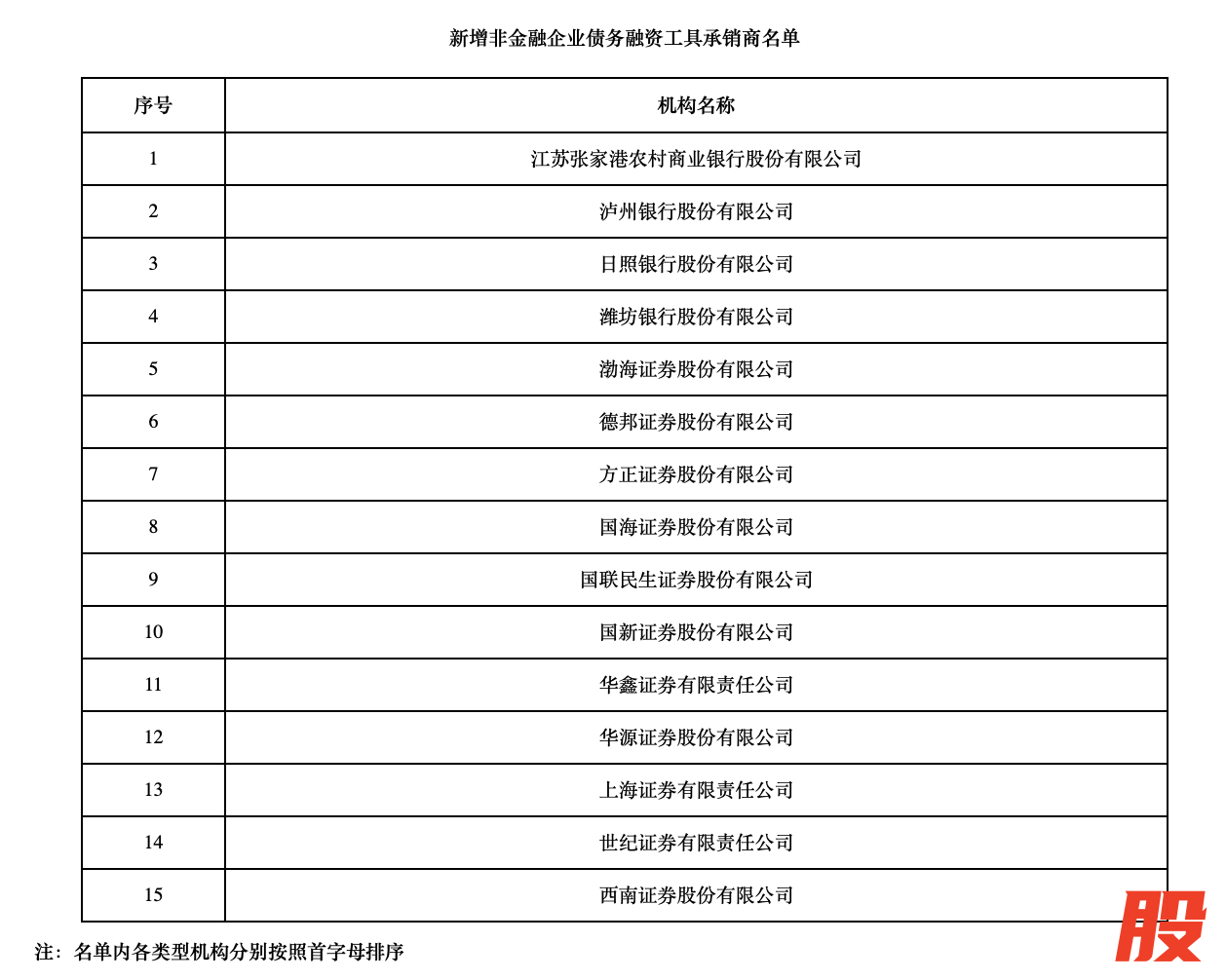 新增非金融企业债务融资工具承销商名单

| 序号 | 机构名称 |
|---|---|
| 1 | 江苏张家港农村商业银行股份有限公司 |
| 2 | 泸州银行股份有限公司 |
| 3 | 日照银行股份有限公司 |
| 4 | 潍坊银行股份有限公司 |
| 5 | 渤海证券股份有限公司 |
| 6 | 德邦证券股份有限公司 |
| 7 | 方正证券股份有限公司 |
| 8 | 国海证券股份有限公司 |
| 9 | 国联民生证券股份有限公司 |
| 10 | 国新证券股份有限公司 |
| 11 | 华鑫证券有限责任公司 |
| 12 | 华源证券股份有限公司 |
| 13 | 上海证券有限责任公司 |
| 14 | 世纪证券有限责任公司 |
| 15 | 西南证券股份有限公司 |

注：名单内各类型机构分别按照首字母排序

股